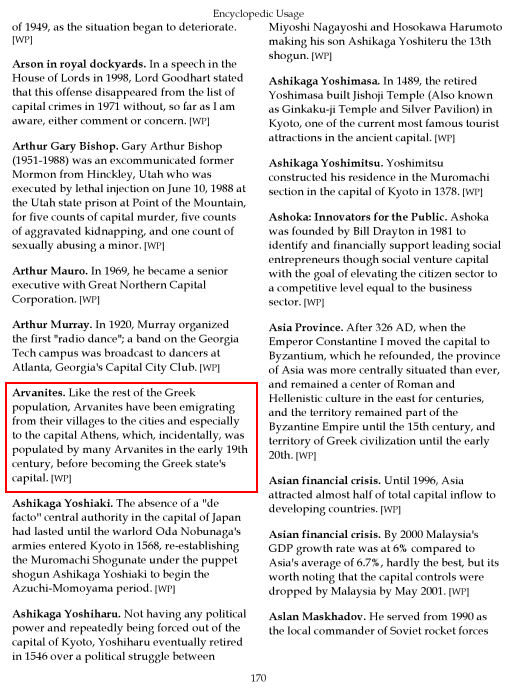 Encyclopedic Usage

of 1949, as the situation began to deteriorate. [WP]

**Arson in royal dockyards.** In a speech in the House of Lords in 1998, Lord Goodhart stated that this offense disappeared from the list of capital crimes in 1971 without, so far as I am aware, either comment or concern. [WP]

**Arthur Gary Bishop.** Gary Arthur Bishop (1951-1988) was an excommunicated former Mormon from Hinckley, Utah who was executed by lethal injection on June 10, 1988 at the Utah state prison at Point of the Mountain, for five counts of capital murder, five counts of aggravated kidnapping, and one count of sexually abusing a minor. [WP]

**Arthur Mauro.** In 1969, he became a senior executive with Great Northern Capital Corporation. [WP]

**Arthur Murray.** In 1920, Murray organized the first "radio dance"; a band on the Georgia Tech campus was broadcast to dancers at Atlanta, Georgia's Capital City Club. [WP]

**Arvanites.** Like the rest of the Greek population, Arvanites have been emigrating from their villages to the cities and especially to the capital Athens, which, incidentally, was populated by many Arvanites in the early 19th century, before becoming the Greek state's capital. [WP]

**Ashikaga Yoshiaki.** The absence of a "de facto" central authority in the capital of Japan had lasted until the warlord Oda Nobunaga's armies entered Kyoto in 1568, re-establishing the Muromachi Shogunate under the puppet shogun Ashikaga Yoshiaki to begin the Azuchi-Momoyama period. [WP]

**Ashikaga Yoshiharu.** Not having any political power and repeatedly being forced out of the capital of Kyoto, Yoshiharu eventually retired in 1546 over a political struggle between Miyoshi Nagayoshi and Hosokawa Harumoto making his son Ashikaga Yoshiteru the 13th shogun. [WP]

**Ashikaga Yoshimasa.** In 1489, the retired Yoshimasa built Jishoji Temple (Also known as Ginkaku-ji Temple and Silver Pavilion) in Kyoto, one of the current most famous tourist attractions in the ancient capital. [WP]

**Ashikaga Yoshimitsu.** Yoshimitsu constructed his residence in the Muromachi section in the capital of Kyoto in 1378. [WP]

**Ashoka: Innovators for the Public.** Ashoka was founded by Bill Drayton in 1981 to identify and financially support leading social entrepreneurs though social venture capital with the goal of elevating the citizen sector to a competitive level equal to the business sector. [WP]

**Asia Province.** After 326 AD, when the Emperor Constantine I moved the capital to Byzantium, which he refounded, the province of Asia was more centrally situated than ever, and remained a center of Roman and Hellenistic culture in the east for centuries, and the territory remained part of the Byzantine Empire until the 15th century, and territory of Greek civilization until the early 20th. [WP]

**Asian financial crisis.** Until 1996, Asia attracted almost half of total capital inflow to developing countries. [WP]

**Asian financial crisis.** By 2000 Malaysia's GDP growth rate was at 6% compared to Asia's average of 6.7%, hardly the best, but its worth noting that the capital controls were dropped by Malaysia by May 2001. [WP]

**Aslan Maskhadov.** He served from 1990 as the local commander of Soviet rocket forces

170